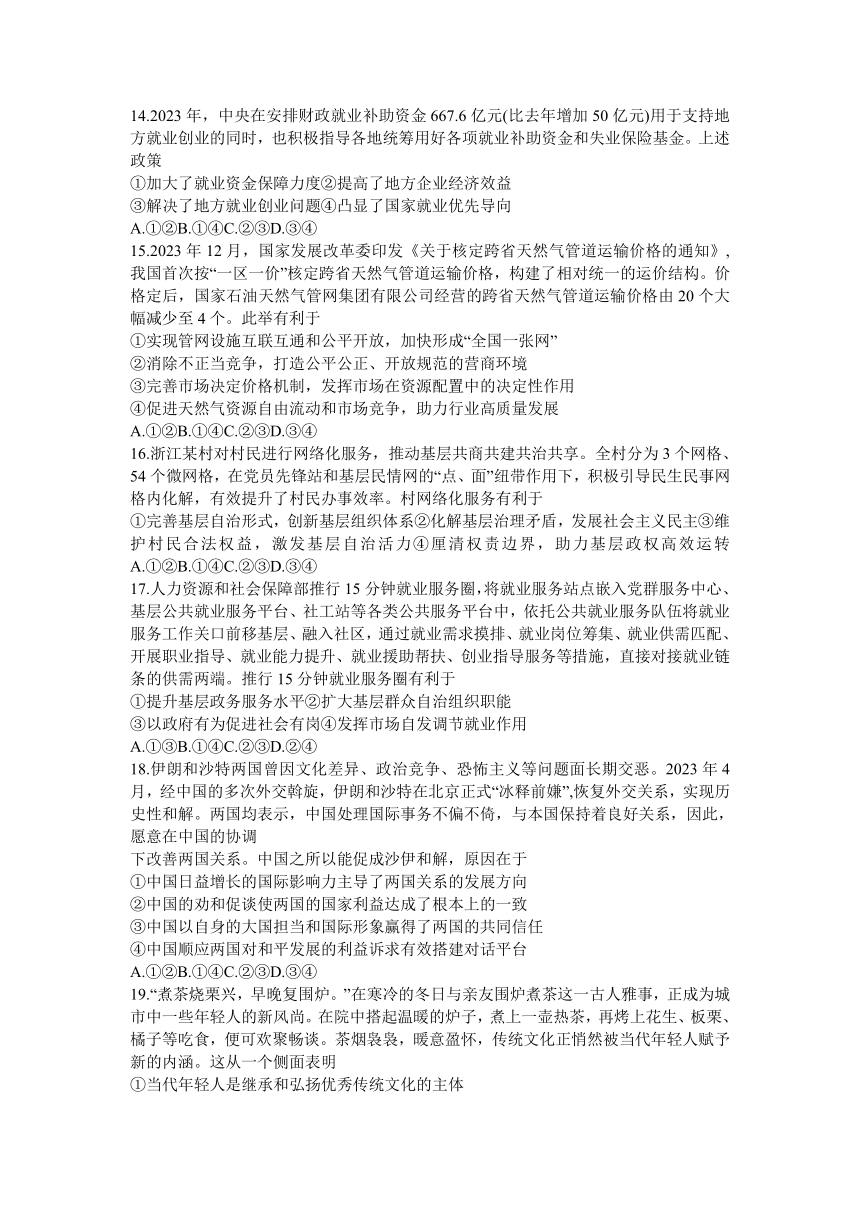 14.2023 年，中央在安排财政就业补助资金 667.6 亿元(比去年增加 50 亿元)用于支持地方就业创业的同时，也积极指导各地统筹用好各项就业补助资金和失业保险基金。上述政策
①加大了就业资金保障力度②提高了地方企业经济效益
③解决了地方就业创业问题④凸显了国家就业优先导向
A.①②B.①④C.②③D.③④
15.2023 年 12 月，国家发展改革委印发《关于核定跨省天然气管道运输价格的通知》，我国首次按“一区一价”核定跨省天然气管道运输价格，构建了相对统一的运价结构。价格定后，国家石油天然气管网集团有限公司经营的跨省天然气管道运输价格由 20 个大幅减少至 4 个。此举有利于
①实现管网设施互联互通和公平开放，加快形成“全国一张网”
②消除不正当竞争，打造公平公正、开放规范的营商环境
③完善市场决定价格机制，发挥市场在资源配置中的决定性作用
④促进天然气资源自由流动和市场竞争，助力行业高质量发展
A.①②B.①④C.②③D.③④
16.浙江某村对村民进行网络化服务，推动基层共商共建共治共享。全村分为 3 个网格、54 个微网格，在党员先锋站和基层民情网的“点、面”纽带作用下，积极引导民生民事网格内化解，有效提升了村民办事效率。村网络化服务有利于
①完善基层自治形式，创新基层组织体系②化解基层治理矛盾，发展社会主义民主③维护村民合法权益，激发基层自治活力④厘清权责边界，助力基层政权高效运转
A.①②B.①④C.②③D.③④
17.人力资源和社会保障部推行 15 分钟就业服务圈，将就业服务站点嵌入党群服务中心、基层公共就业服务平台、社工站等各类公共服务平台中，依托公共就业服务队伍将就业服务工作关口前移基层、融入社区，通过就业需求摸排、就业岗位筹集、就业供需匹配、开展职业指导、就业能力提升、就业援助帮扶、创业指导服务等措施，直接对接就业链条的供需两端。推行 15 分钟就业服务圈有利于
①提升基层政务服务水平②扩大基层群众自治组织职能
③以政府有为促进社会有岗④发挥市场自发调节就业作用
A.①③B.①④C.②③D.②④
18.伊朗和沙特两国曾因文化差异、政治竞争、恐怖主义等问题面长期交恶。2023 年 4 月，经中国的多次外交斡旋，伊朗和沙特在北京正式“冰释前嫌”,恢复外交关系，实现历史性和解。两国均表示，中国处理国际事务不偏不倚，与本国保持着良好关系，因此，愿意在中国的协调
下改善两国关系。中国之所以能促成沙伊和解，原因在于
①中国日益增长的国际影响力主导了两国关系的发展方向
②中国的劝和促谈使两国的国家利益达成了根本上的一致
③中国以自身的大国担当和国际形象赢得了两国的共同信任
④中国顺应两国对和平发展的利益诉求有效搭建对话平台
A.①②B.①④C.②③D.③④
19.“煮茶烧栗兴，早晚复围炉。”在寒冷的冬日与亲友围炉煮茶这一古人雅事，正成为城市中一些年轻人的新风尚。在院中搭起温暖的炉子，煮上一壶热茶，再烤上花生、板栗、橘子等吃食，便可欢聚畅谈。茶烟袅袅，暖意盈怀，传统文化正悄然被当代年轻人赋予新的内涵。这从一个侧面表明
①当代年轻人是继承和弘扬优秀传统文化的主体